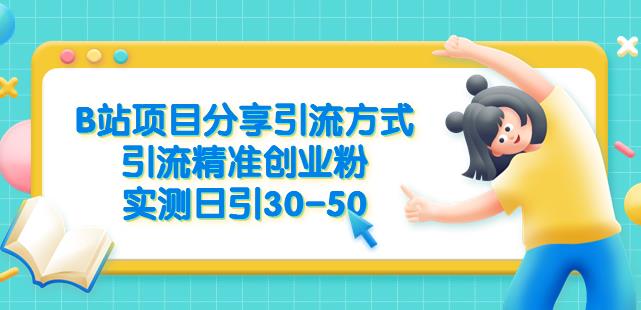 B站项目分享引流方式
引流精准创业粉
实测日引30-50